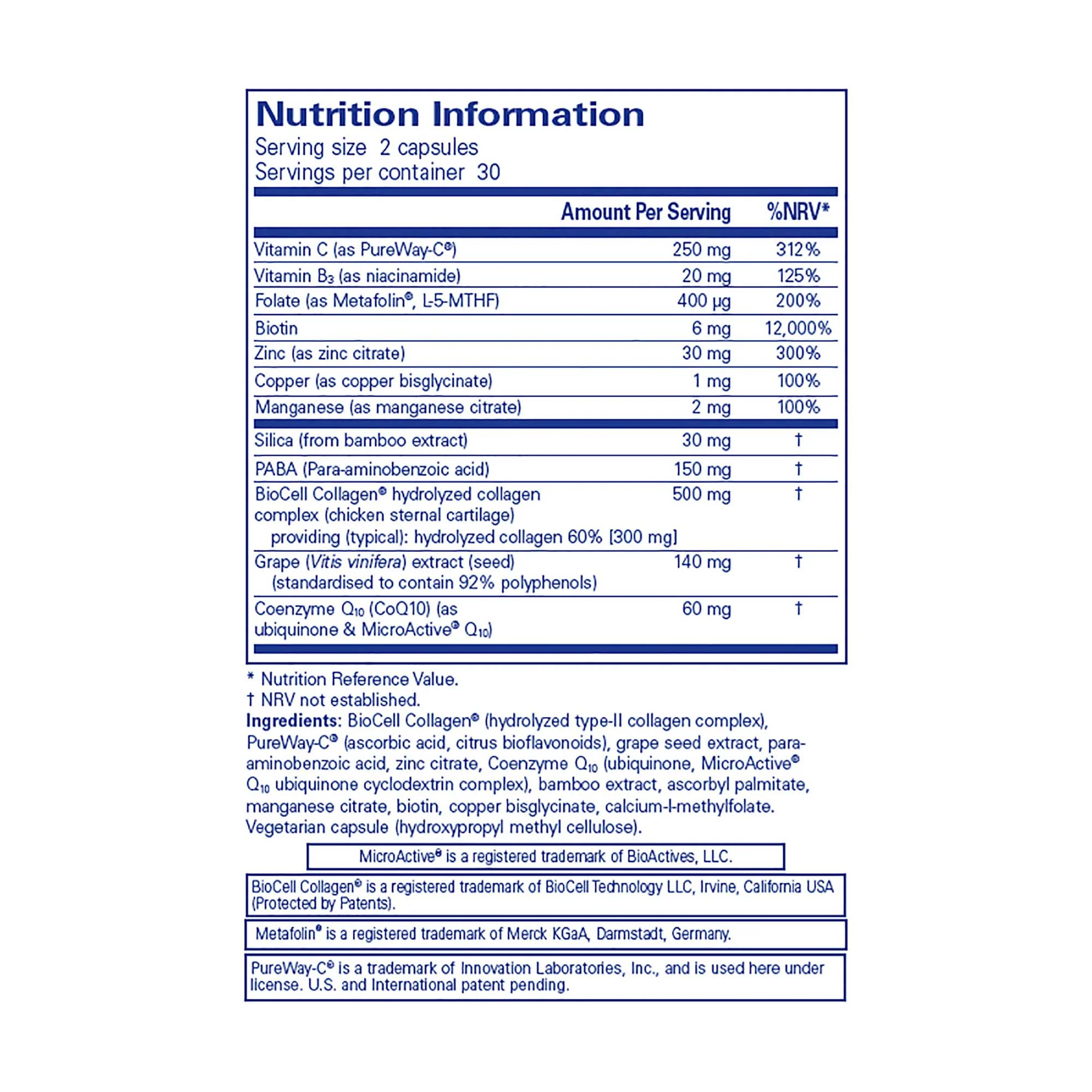 Nutrition Information
Serving size 2 capsules
Servings per container 30

| | Amount Per Serving | %NRV* |
|---|---|---|
| Vitamin C (as PureWay-C®) | 250 mg | 312% |
| Vitamin $B_3$ (as niacinamide) | 20 mg | 125% |
| Folate (as Metafolin®, L-5-MTHF) | 400 µg | 200% |
| Biotin | 6 mg | 12,000% |
| Zinc (as zinc citrate) | 30 mg | 300% |
| Copper (as copper bisglycinate) | 1 mg | 100% |
| Manganese (as manganese citrate) | 2 mg | 100% |
| Silica (from bamboo extract) | 30 mg | † |
| PABA (Para-aminobenzoic acid) | 150 mg | † |
| BioCell Collagen® hydrolyzed collagen complex (chicken sternal cartilage) providing (typical): hydrolyzed collagen 60% [300 mg] | 500 mg | † |
| Grape (Vitis vinifera) extract (seed) (standardised to contain 92% polyphenols) | 140 mg | † |
| Coenzyme $Q_{10}$ (CoQ10) (as ubiquinone & MicroActive® $Q_{10}$) | 60 mg | † |

* Nutrition Reference Value.
† NRV not established.
Ingredients: BioCell Collagen® (hydrolyzed type-II collagen complex), PureWay-C® (ascorbic acid, citrus bioflavonoids), grape seed extract, para-aminobenzoic acid, zinc citrate, Coenzyme $Q_{10}$ (ubiquinone, MicroActive® $Q_{10}$ ubiquinone cyclodextrin complex), bamboo extract, ascorbyl palmitate, manganese citrate, biotin, copper bisglycinate, calcium-l-methylfolate. Vegetarian capsule (hydroxypropyl methyl cellulose).

MicroActive® is a registered trademark of BioActives, LLC.

BioCell Collagen® is a registered trademark of BioCell Technology LLC, Irvine, California USA (Protected by Patents).

Metafolin® is a registered trademark of Merck KGaA, Darmstadt, Germany.

PureWay-C® is a trademark of Innovation Laboratories, Inc., and is used here under license. U.S. and International patent pending.